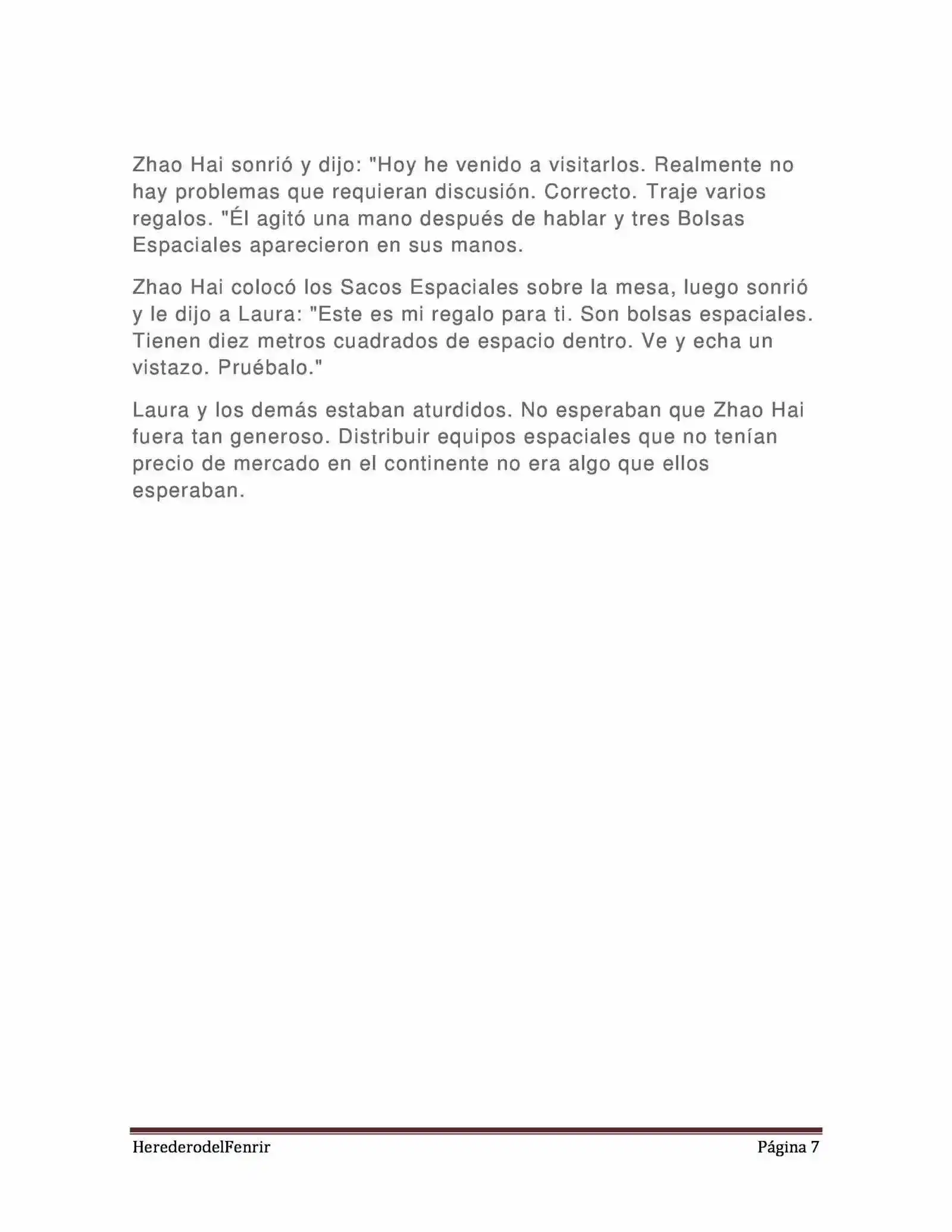 Zhao Hai sonrió y dijo: "Hoy he venido a visitarlos. Realmente no hay problemas que requieran discusión. Correcto. Traje varios regalos. "Él agitó una mano después de hablar y tres Bolsas Espaciales aparecieron en sus manos.

Zhao Hai colocó los Sacos Espaciales sobre la mesa, luego sonrió y le dijo a Laura: "Este es mi regalo para ti. Son bolsas espaciales. Tienen diez metros cuadrados de espacio dentro. Ve y echa un vistazo. Pruébalo."

Laura y los demás estaban aturdidos. No esperaban que Zhao Hai fuera tan generoso. Distribuir equipos espaciales que no tenían precio de mercado en el continente no era algo que ellos esperaban.

HerederodelFenrir

Página 7